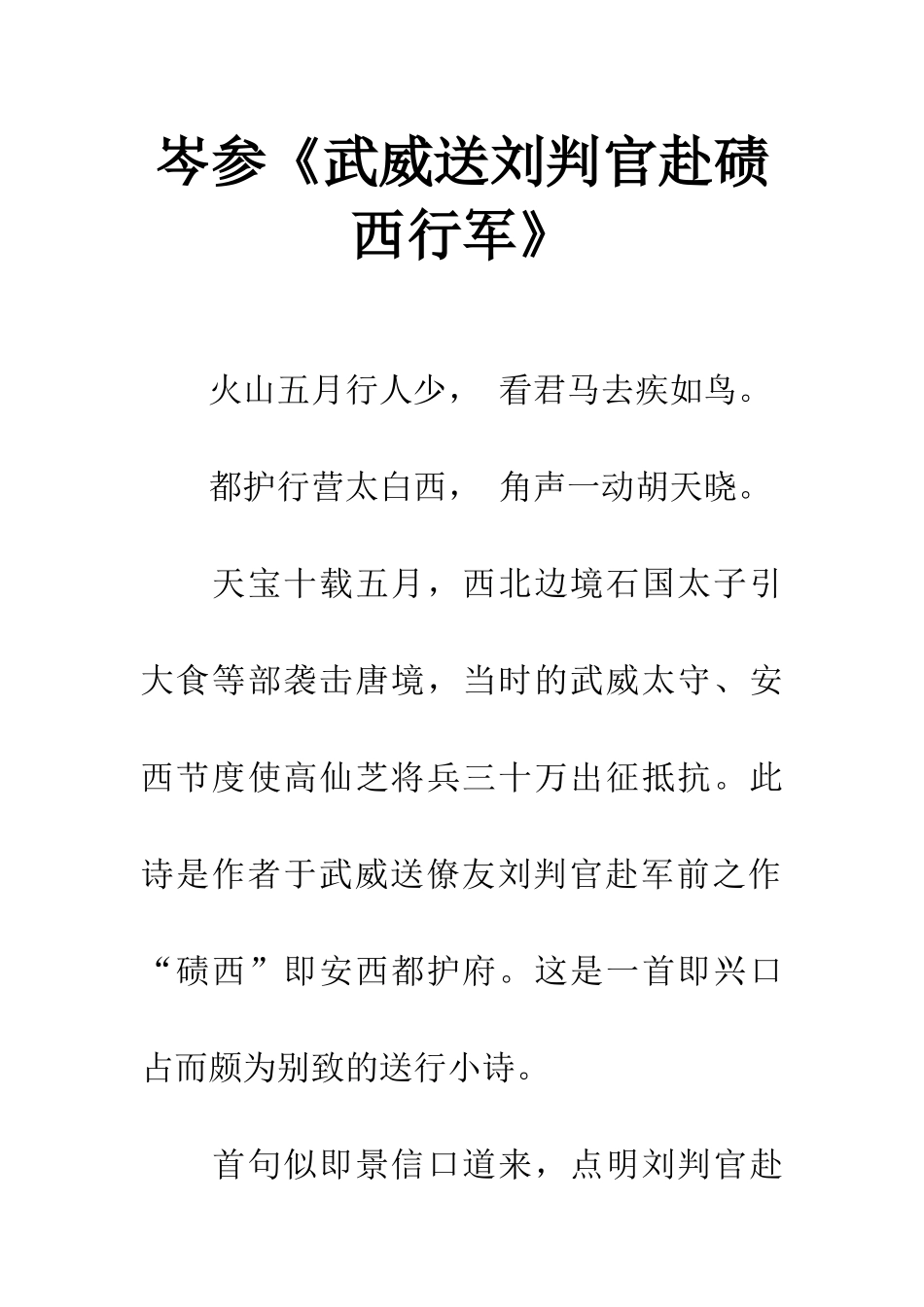 岑参《武威送刘判官赴碛西行军》

火山五月行人少， 看君马去疾如鸟。

都护行营太白西， 角声一动胡天晓。

天宝十载五月，西北边境石国太子引大食等部袭击唐境，当时的武威太守、安西节度使高仙芝将兵三十万出征抵抗。此诗是作者于武威送僚友刘判官赴军前之作“碛西”即安西都护府。这是一首即兴口占而颇为别致的送行小诗。

首句似即景信口道来，点明刘判官赴